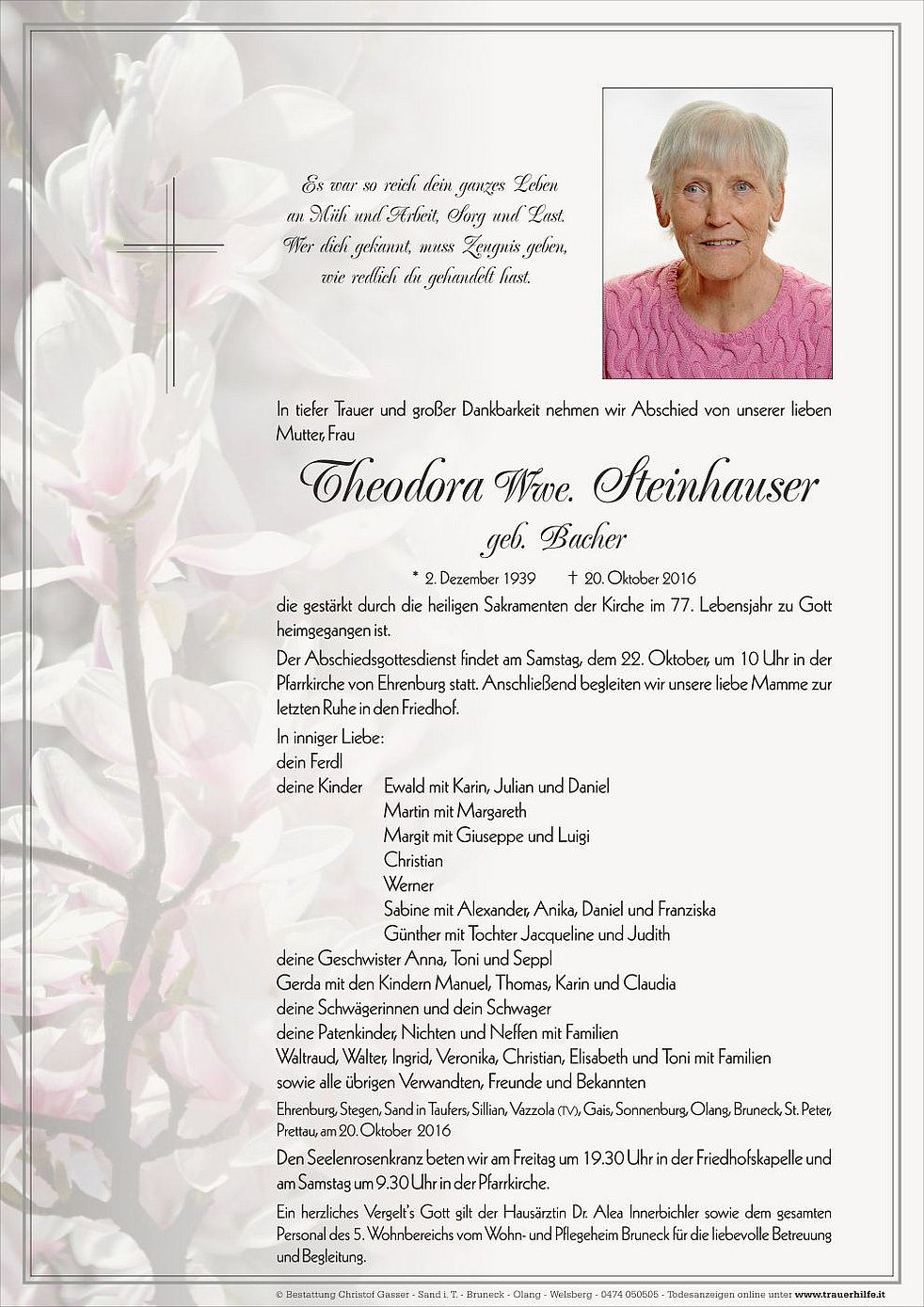 Es war so reich dein ganzes Leben
an Müh und Arbeit, Sorg und Last.
Wer dich gekannt, muss Zeugnis geben,
wie redlich du gehandelt hast.

In tiefer Trauer und großer Dankbarkeit nehmen wir Abschied von unserer lieben Mutter, Frau

Theodora Wwe. Steinhauser
geb. Bacher

* 2. Dezember 1939 † 20. Oktober 2016

die gestärkt durch die heiligen Sakramenten der Kirche im 77. Lebensjahr zu Gott heimgegangen ist.

Der Abschiedsgottesdienst findet am Samstag, dem 22. Oktober, um 10 Uhr in der Pfarrkirche von Ehrenburg statt. Anschließend begleiten wir unsere liebe Mamme zur letzten Ruhe in den Friedhof.

In inniger Liebe:
dein Ferdl
deine Kinder Ewald mit Karin, Julian und Daniel
Martin mit Margareth
Margit mit Giuseppe und Luigi
Christian
Werner
Sabine mit Alexander, Anika, Daniel und Franziska
Günther mit Tochter Jacqueline und Judith
deine Geschwister Anna, Toni und Seppl
Gerda mit den Kindern Manuel, Thomas, Karin und Claudia
deine Schwägerinnen und dein Schwager
deine Patenkinder, Nichten und Neffen mit Familien
Waltraud, Walter, Ingrid, Veronika, Christian, Elisabeth und Toni mit Familien
sowie alle übrigen Verwandten, Freunde und Bekannten

Ehrenburg, Stegen, Sand in Taufers, Sillian, Vazzola (TV), Gais, Sonnenburg, Olang, Bruneck, St. Peter, Prettau, am 20. Oktober 2016

Den Seelenrosenkranz beten wir am Freitag um 19.30 Uhr in der Friedhofskapelle und am Samstag um 9.30 Uhr in der Pfarrkirche.

Ein herzliches Vergelt's Gott gilt der Hausärztin Dr. Alea Innerbichler sowie dem gesamten Personal des 5. Wohnbereichs vom Wohn- und Pflegeheim Bruneck für die liebevolle Betreuung und Begleitung.

© Bestattung Christof Gasser - Sand i. T. - Bruneck - Olang - Welsberg - 0474 050505 - Todesanzeigen online unter www.trauerhilfe.it